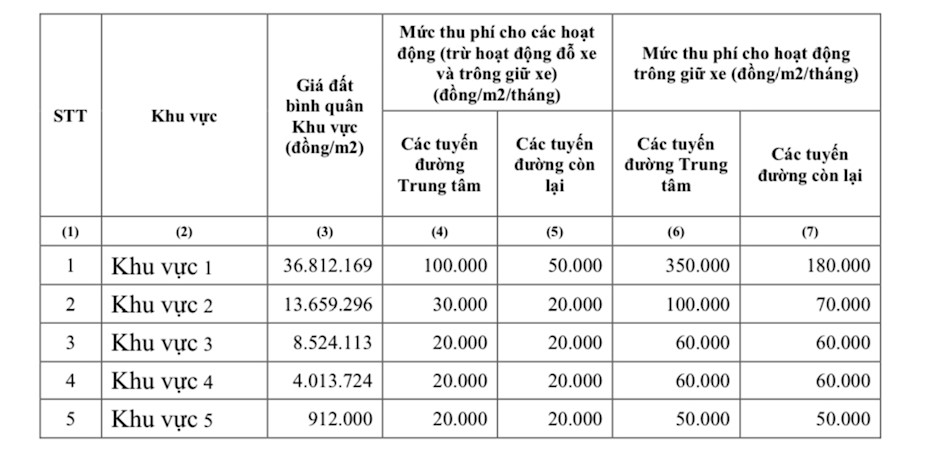 | STT | Khu vực | Giá đất bình quân Khu vực (đồng/m2) | Mức thu phí cho các hoạt động (trừ hoạt động đỗ xe và trông giữ xe) (đồng/m2/tháng) Các tuyến đường Trung tâm | Mức thu phí cho các hoạt động (trừ hoạt động đỗ xe và trông giữ xe) (đồng/m2/tháng) Các tuyến đường còn lại | Mức thu phí cho hoạt động trông giữ xe (đồng/m2/tháng) Các tuyến đường Trung tâm | Mức thu phí cho hoạt động trông giữ xe (đồng/m2/tháng) Các tuyến đường còn lại |
|---|---|---|---|---|---|---|
| (1) | (2) | (3) | (4) | (5) | (6) | (7) |
| 1 | Khu vực 1 | 36.812.169 | 100.000 | 50.000 | 350.000 | 180.000 |
| 2 | Khu vực 2 | 13.659.296 | 30.000 | 20.000 | 100.000 | 70.000 |
| 3 | Khu vực 3 | 8.524.113 | 20.000 | 20.000 | 60.000 | 60.000 |
| 4 | Khu vực 4 | 4.013.724 | 20.000 | 20.000 | 60.000 | 60.000 |
| 5 | Khu vực 5 | 912.000 | 20.000 | 20.000 | 50.000 | 50.000 |